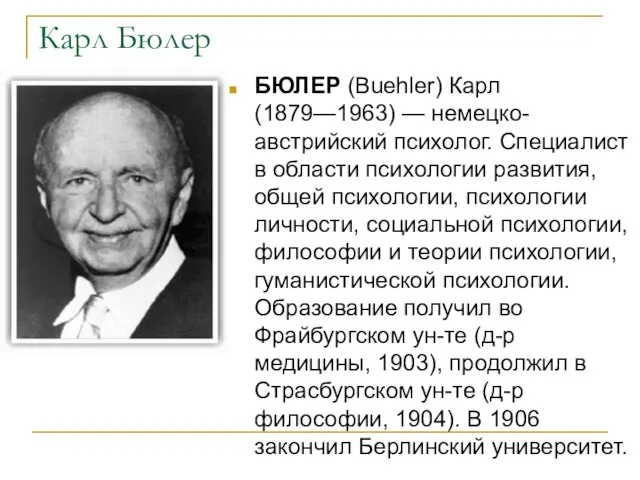 Карл Бюлер

БЮЛЕР (Buehler) Карл (1879—1963) — немецко-австрийский психолог. Специалист в области психологии развития, общей психологии, психологии личности, социальной психологии, философии и теории психологии, гуманистической психологии. Образование получил во Фрайбургском ун-те (д-р медицины, 1903), продолжил в Страсбургском ун-те (д-р философии, 1904). В 1906 закончил Берлинский университет.